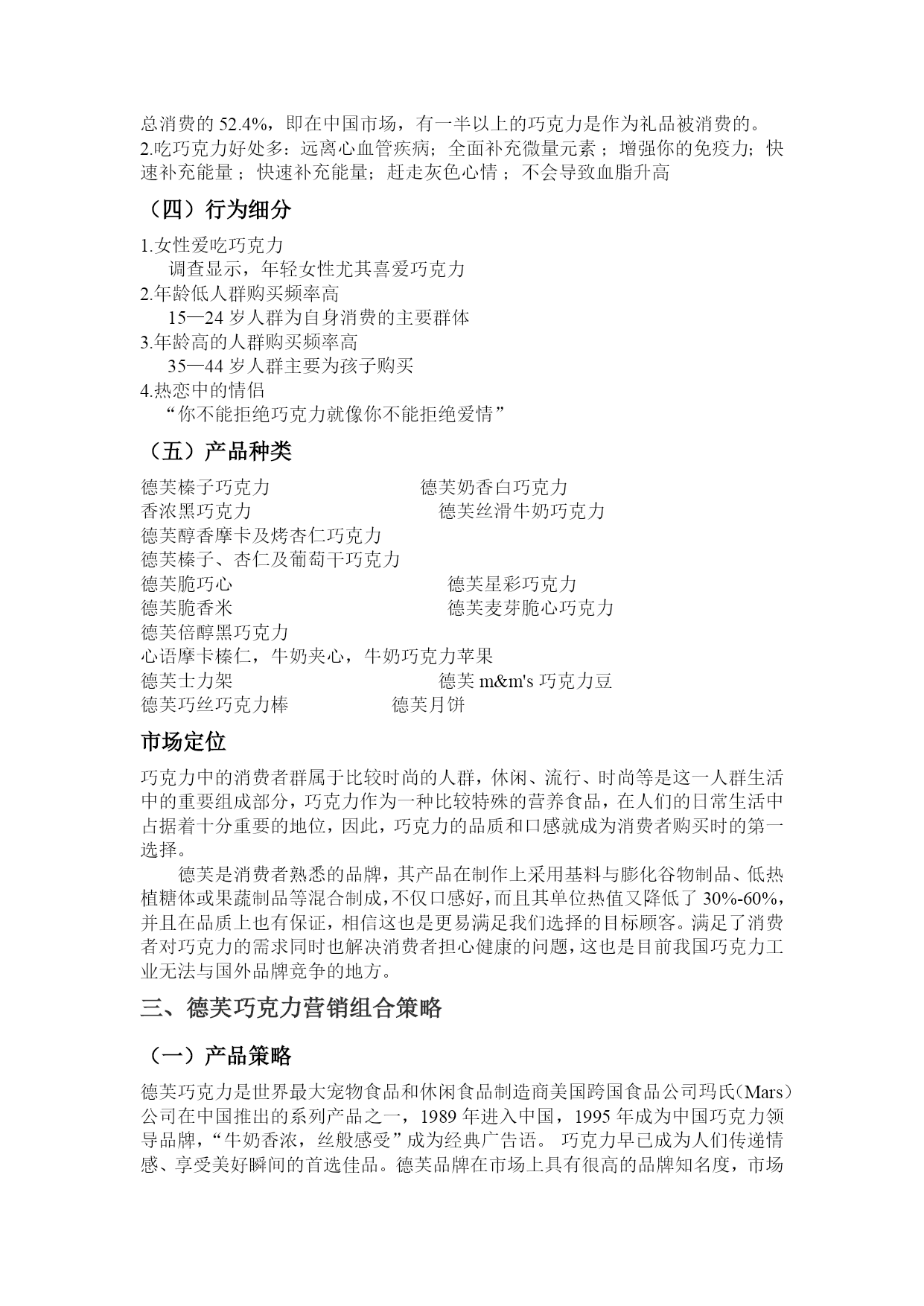 总消费的 52.4%，即在中国市场，有一半以上的巧克力是作为礼品被消费的。
2.吃巧克力好处多：远离心血管疾病；全面补充微量元素；增强你的免疫力；快速补充能量；快速补充能量；赶走灰色心情；不会导致血脂升高

（四）行为细分

1.女性爱吃巧克力
调查显示，年轻女性尤其喜爱巧克力
2.年龄低人群购买频率高
15—24 岁人群为自身消费的主要群体
3.年龄高的人群购买频率高
35—44 岁人群主要为孩子购买
4.热恋中的情侣
“你不能拒绝巧克力就像你不能拒绝爱情”

（五）产品种类

德芙榛子巧克力
德芙奶香白巧克力
香浓黑巧克力
德芙丝滑牛奶巧克力
德芙醇香摩卡及烤杏仁巧克力
德芙榛子、杏仁及葡萄干巧克力
德芙脆巧心
德芙星彩巧克力
德芙脆香米
德芙麦芽脆心巧克力
德芙倍醇黑巧克力
心语摩卡榛仁，牛奶夹心，牛奶巧克力苹果
德芙士力架
德芙 m&m's 巧克力豆
德芙巧丝巧克力棒
德芙月饼

市场定位

巧克力中的消费者群属于比较时尚的人群，休闲、流行、时尚等是这一人群生活中的重要组成部分，巧克力作为一种比较特殊的营养食品，在人们的日常生活中占据着十分重要的地位，因此，巧克力的品质和口感就成为消费者购买时的第一选择。

德芙是消费者熟悉的品牌，其产品在制作上采用基料与膨化谷物制品、低热植糖体或果蔬制品等混合制成，不仅口感好，而且其单位热值又降低了 30%-60%，并且在品质上也有保证，相信这也是更易满足我们选择的目标顾客。满足了消费者对巧克力的需求同时也解决消费者担心健康的问题，这也是目前我国巧克力工业无法与国外品牌竞争的地方。

三、德芙巧克力营销组合策略

（一）产品策略

德芙巧克力是世界最大宠物食品和休闲食品制造商美国跨国食品公司玛氏（Mars）公司在中国推出的系列产品之一，1989 年进入中国，1995 年成为中国巧克力领导品牌，“牛奶香浓，丝般感受”成为经典广告语。 巧克力早已成为人们传递情感、享受美好瞬间的首选佳品。德芙品牌在市场上具有很高的品牌知名度，市场